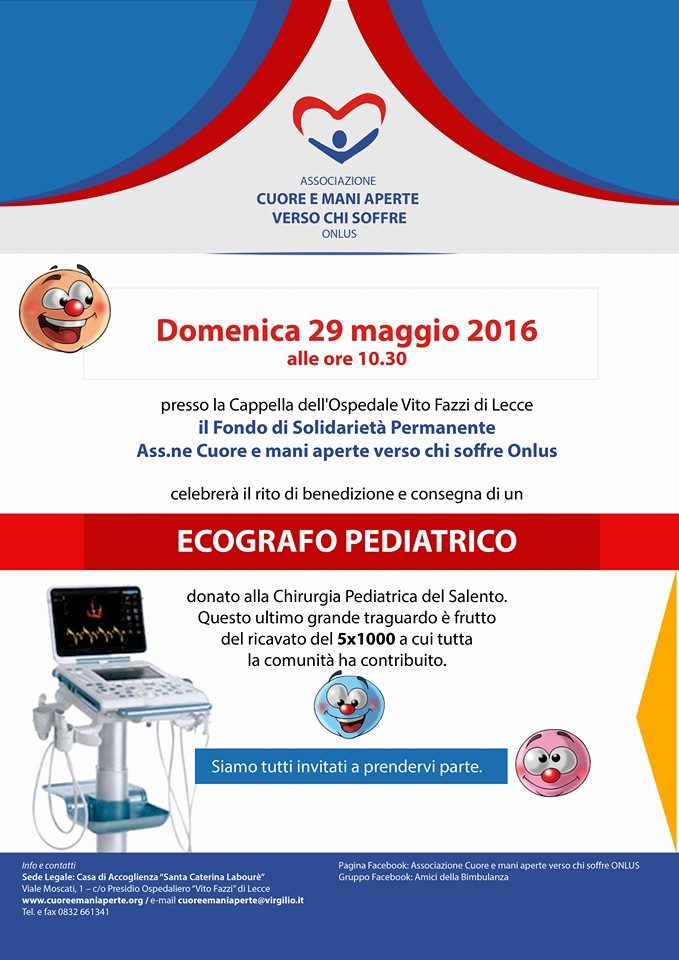 ASSOCIAZIONE
CUORE E MANI APERTE VERSO CHI SOFFRE
ONLUS

Domenica 29 maggio 2016
alle ore 10.30

presso la Cappella dell'Ospedale Vito Fazzi di Lecce
il Fondo di Solidarietà Permanente
Ass.ne Cuore e mani aperte verso chi soffre Onlus

celebrerà il rito di benedizione e consegna di un

ECOGRAFO PEDIATRICO

donato alla Chirurgia Pediatrica del Salento. Questo ultimo grande traguardo è frutto del ricavato del 5x1000 a cui tutta la comunità ha contribuito.

Siamo tutti invitati a prendervi parte.

Info e contatti
Sede Legale: Casa di Accoglienza "Santa Caterina Labourè"
Viale Moscati, 1 – c/o Presidio Ospedaliero "Vito Fazzi" di Lecce
www.cuoreemaniaperte.org / e-mail cuoreemaniaperte@virgilio.it
Tel. e fax 0832 661341

Pagina Facebook: Associazione Cuore e mani aperte verso chi soffre ONLUS
Gruppo Facebook: Amici della Bimbulanza